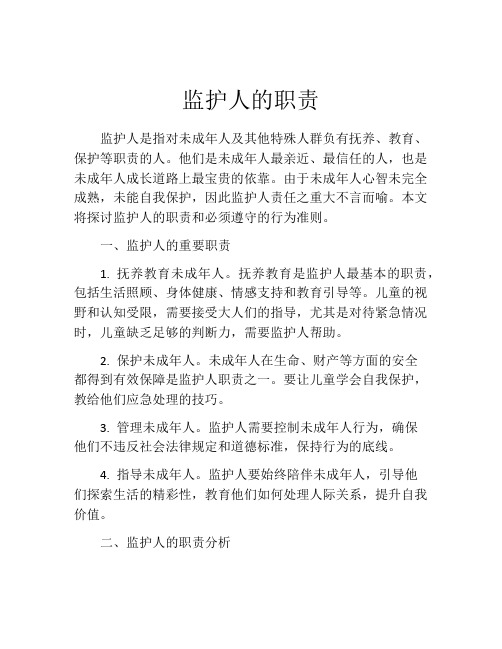 监护人的职责

监护人是指对未成年人及其他特殊人群负有抚养、教育、保护等职责的人。他们是未成年人最亲近、最信任的人，也是未成年人成长道路上最宝贵的依靠。由于未成年人心智未完全成熟，未能自我保护，因此监护人责任之重大不言而喻。本文将探讨监护人的职责和必须遵守的行为准则。

一、监护人的重要职责

1. 抚养教育未成年人。抚养教育是监护人最基本的职责，包括生活照顾、身体健康、情感支持和教育引导等。儿童的视野和认知受限，需要接受大人们的指导，尤其是对待紧急情况时，儿童缺乏足够的判断力，需要监护人帮助。

2. 保护未成年人。未成年人在生命、财产等方面的安全都得到有效保障是监护人职责之一。要让儿童学会自我保护，教给他们应急处理的技巧。

3. 管理未成年人。监护人需要控制未成年人行为，确保他们不违反社会法律规定和道德标准，保持行为的底线。

4. 指导未成年人。监护人要始终陪伴未成年人，引导他们探索生活的精彩性，教育他们如何处理人际关系，提升自我价值。

二、监护人的职责分析